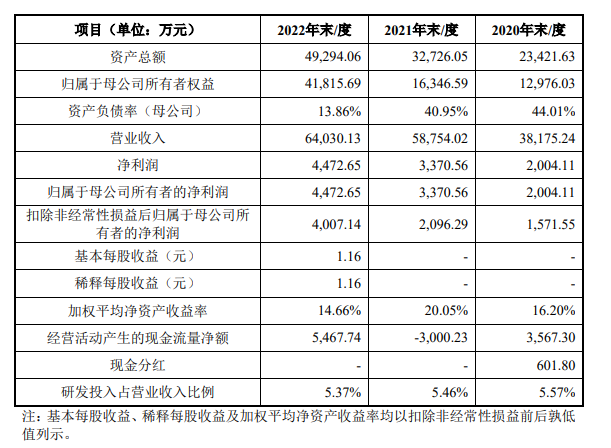 | 项目（单位：万元） | 2022年末/度 | 2021年末/度 | 2020年末/度 |
|---|---|---|---|
| 资产总额 | 49,294.06 | 32,726.05 | 23,421.63 |
| 归属于母公司所有者权益 | 41,815.69 | 16,346.59 | 12,976.03 |
| 资产负债率（母公司） | 13.86% | 40.95% | 44.01% |
| 营业收入 | 64,030.13 | 58,754.02 | 38,175.24 |
| 净利润 | 4,472.65 | 3,370.56 | 2,004.11 |
| 归属于母公司所有者的净利润 | 4,472.65 | 3,370.56 | 2,004.11 |
| 扣除非经常性损益后归属于母公司所有者的净利润 | 4,007.14 | 2,096.29 | 1,571.55 |
| 基本每股收益（元） | 1.16 | - | - |
| 稀释每股收益（元） | 1.16 | - | - |
| 加权平均净资产收益率 | 14.66% | 20.05% | 16.20% |
| 经营活动产生的现金流量净额 | 5,467.74 | -3,000.23 | 3,567.30 |
| 现金分红 | - | - | 601.80 |
| 研发投入占营业收入比例 | 5.37% | 5.46% | 5.57% |

注：基本每股收益、稀释每股收益及加权平均净资产收益率均以扣除非经常性损益前后孰低值列示。